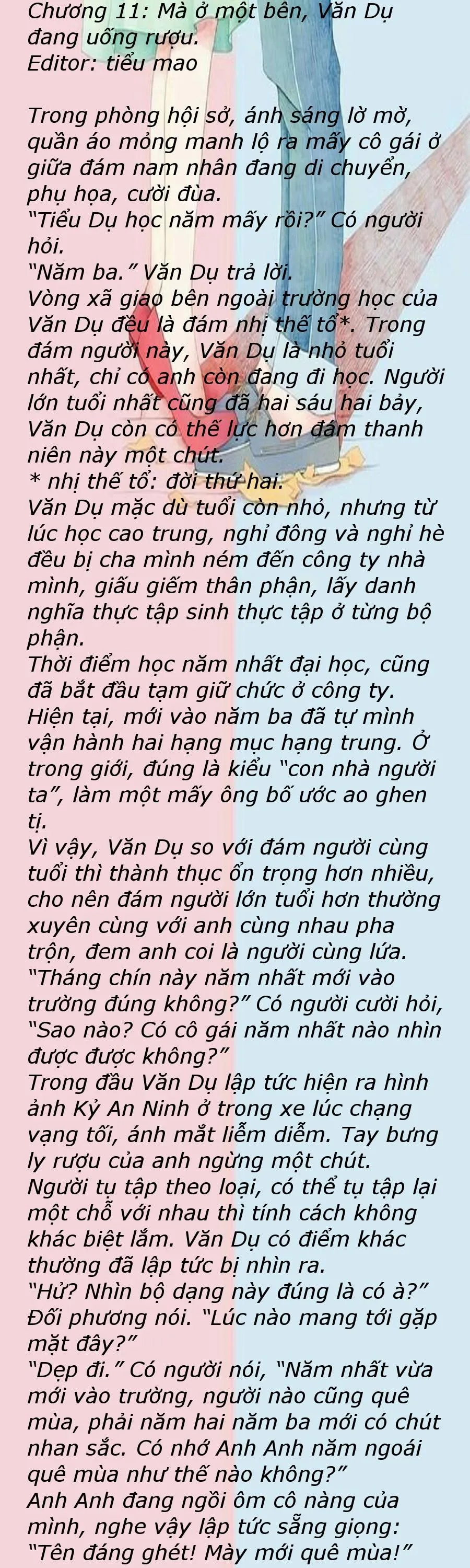 Chương 11: Mà ở một bên, Văn Dụ đang uống rượu.
Editor: tiểu mao

Trong phòng hội sở, ánh sáng lờ mờ, quần áo mỏng manh lộ ra mấy cô gái ở giữa đám nam nhân đang di chuyển, phụ họa, cười đùa.

"Tiểu Dụ học năm mấy rồi?" Có người hỏi.

"Năm ba." Văn Dụ trả lời.

Vòng xã giao bên ngoài trường học của Văn Dụ đều là đám nhị thế tổ*. Trong đám người này, Văn Dụ là nhỏ tuổi nhất, chỉ có anh còn đang đi học. Người lớn tuổi nhất cũng đã hai sáu hai bảy, Văn Dụ còn có thế lực hơn đám thanh niên này một chút.

* nhị thế tổ: đời thứ hai.

Văn Dụ mặc dù tuổi còn nhỏ, nhưng từ lúc học cao trung, nghỉ đông và nghỉ hè đều bị cha mình ném đến công ty nhà mình, giấu giếm thân phận, lấy danh nghĩa thực tập sinh thực tập ở từng bộ phận.

Thời điểm học năm nhất đại học, cũng đã bắt đầu tạm giữ chức ở công ty. Hiện tại, mới vào năm ba đã tự mình vận hành hai hạng mục hạng trung. Ở trong giới, đúng là kiểu "con nhà người ta", làm một mấy ông bố ước ao ghen tị.

Vì vậy, Văn Dụ so với đám người cùng tuổi thì thành thục ổn trọng hơn nhiều, cho nên đám người lớn tuổi hơn thường xuyên cùng với anh cùng nhau pha trộn, đem anh coi là người cùng lứa.

"Tháng chín này năm nhất mới vào trường đúng không?" Có người cười hỏi, "Sao nào? Có cô gái năm nhất nào nhìn được được không?"

Trong đầu Văn Dụ lập tức hiện ra hình ảnh Kỷ An Ninh ở trong xe lúc chạng vạng tối, ánh mắt liễm diễm. Tay bưng ly rượu của anh ngừng một chút.

Người tụ tập theo loại, có thể tụ tập lại một chỗ với nhau thì tính cách không khác biệt lắm. Văn Dụ có điểm khác thường đã lập tức bị nhìn ra.

"Hử? Nhìn bộ dạng này đúng là có à?" Đối phương nói. "Lúc nào mang tới gặp mặt đây?"

"Dẹp đi." Có người nói, "Năm nhất vừa mới vào trường, người nào cũng quê mùa, phải năm hai năm ba mới có chút nhan sắc. Có nhớ Anh Anh năm ngoái quê mùa như thế nào không?"

Anh Anh đang ngồi ôm cô nàng của mình, nghe vậy lập tức sẵng giọng: "Tên đáng ghét! Mày mới quê mùa!"